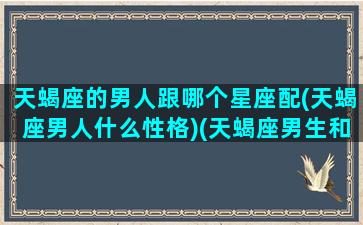 天蝎座的男人跟哪个星座配(天蝎座男人什么性格)(天蝎座男生和